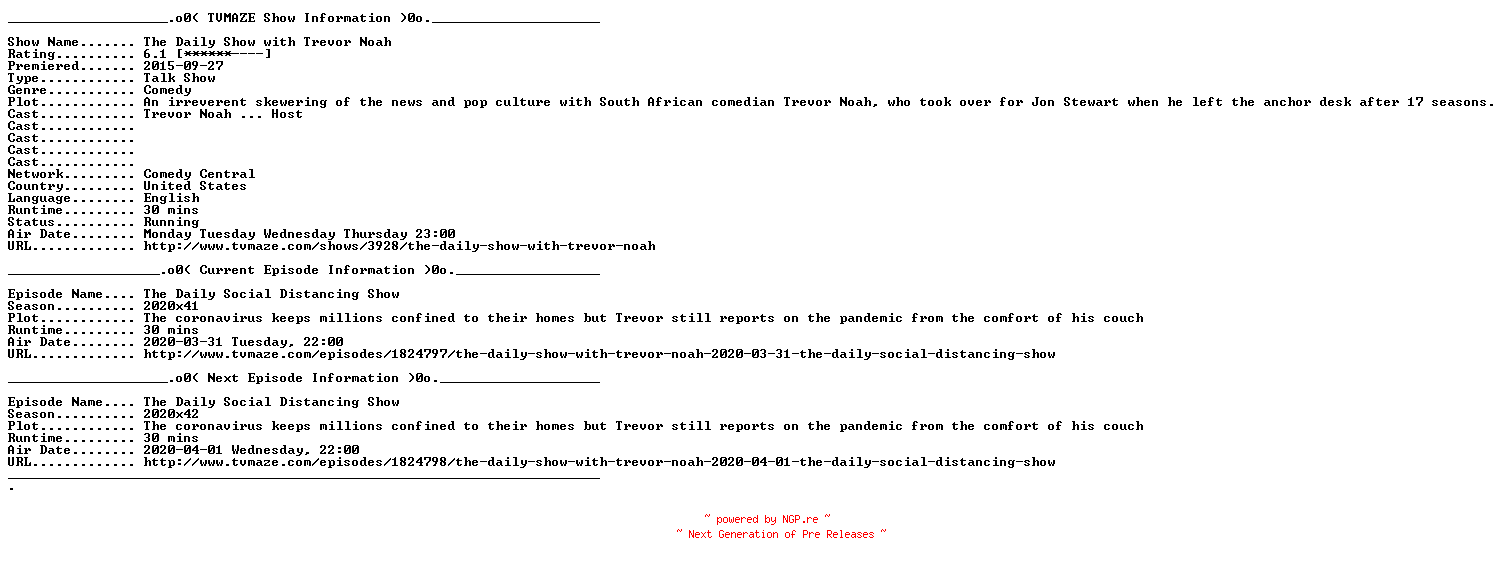 ____________________.o0( TVMAZE Show Information )0o.____________________

Show Name....... The Daily Show with Trevor Noah
Rating.......... 6.1 [******----]
Premiered....... 2015-09-27
Type............ Talk Show
Genre........... Comedy
Plot............ An irreverent skewering of the news and pop culture with South African comedian Trevor Noah, who took over for Jon Stewart when he left the anchor desk after 17 seasons.
Cast............ Trevor Noah ... Host
Cast............
Cast............
Cast............
Cast............
Network......... Comedy Central
Country......... United States
Language........ English
Runtime......... 30 mins
Status.......... Running
Air Date........ Monday Tuesday Wednesday Thursday 23:00
URL............. http://www.tvmaze.com/shows/3928/the-daily-show-with-trevor-noah

___________________.o0( Current Episode Information )0o.__________________

Episode Name.... The Daily Social Distancing Show
Season.......... 2020x41
Plot............ The coronavirus keeps millions confined to their homes but Trevor still reports on the pandemic from the comfort of his couch
Runtime......... 30 mins
Air Date........ 2020-03-31 Tuesday, 22:00
URL............. http://www.tvmaze.com/episodes/1824797/the-daily-show-with-trevor-noah-2020-03-31-the-daily-social-distancing-show

____________________.o0( Next Episode Information )0o.____________________

Episode Name.... The Daily Social Distancing Show
Season.......... 2020x42
Plot............ The coronavirus keeps millions confined to their homes but Trevor still reports on the pandemic from the comfort of his couch
Runtime......... 30 mins
Air Date........ 2020-04-01 Wednesday, 22:00
URL............. http://www.tvmaze.com/episodes/1824798/the-daily-show-with-trevor-noah-2020-04-01-the-daily-social-distancing-show
__________________________________________________________________________
.

~ powered by NGP.re ~
~ Next Generation of Pre Releases ~